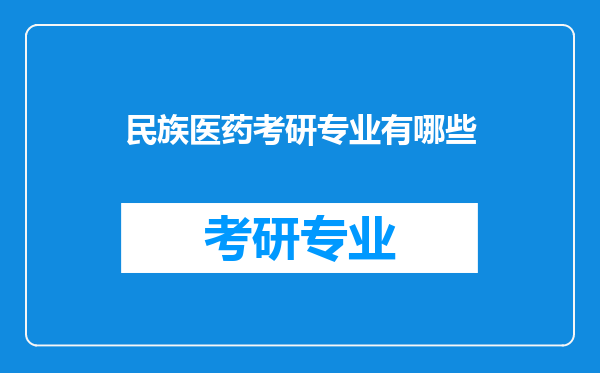 民族医药考研专业有哪些

考研专业